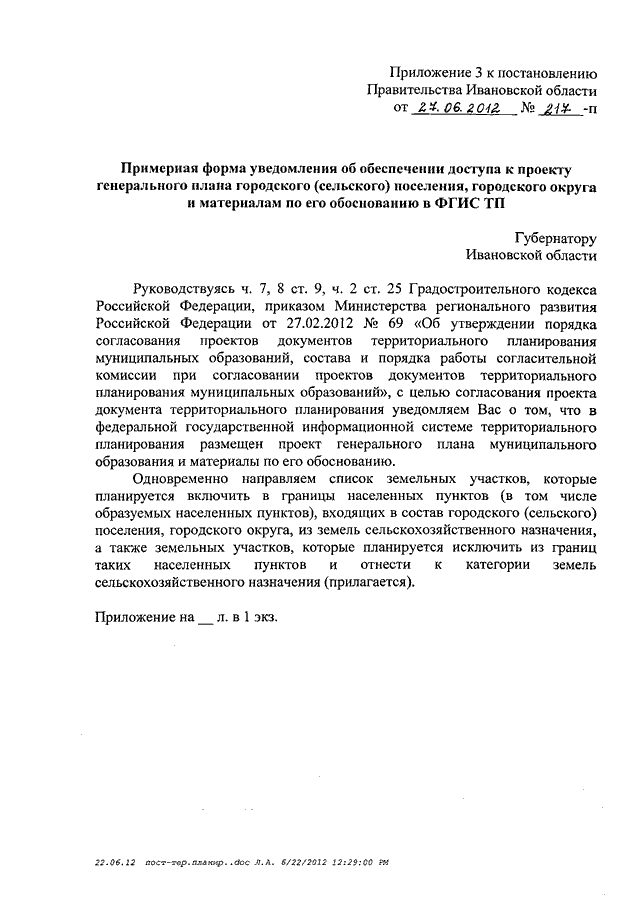 Приложение 3 к постановлению
Правительства Ивановской области
от 27.06.2012 № 217 -п

Примерная форма уведомления об обеспечении доступа к проекту генерального плана городского (сельского) поселения, городского округа и материалам по его обоснованию в ФГИС ТП

Губернатору
Ивановской области

Руководствуясь ч. 7, 8 ст. 9, ч. 2 ст. 25 Градостроительного кодекса Российской Федерации, приказом Министерства регионального развития Российской Федерации от 27.02.2012 № 69 «Об утверждении порядка согласования проектов документов территориального планирования муниципальных образований, состава и порядка работы согласительной комиссии при согласовании проектов документов территориального планирования муниципальных образований», с целью согласования проекта документа территориального планирования уведомляем Вас о том, что в федеральной государственной информационной системе территориального планирования размещен проект генерального плана муниципального образования и материалы по его обоснованию.

Одновременно направляем список земельных участков, которые планируется включить в границы населенных пунктов (в том числе образуемых населенных пунктов), входящих в состав городского (сельского) поселения, городского округа, из земель сельскохозяйственного назначения, а также земельных участков, которые планируется исключить из границ таких населенных пунктов и отнести к категории земель сельскохозяйственного назначения (прилагается).

Приложение на __ л. в 1 экз.

22.06.12 пост-тер.планир..doc Л.А. 6/22/2012 12:29:00 PM